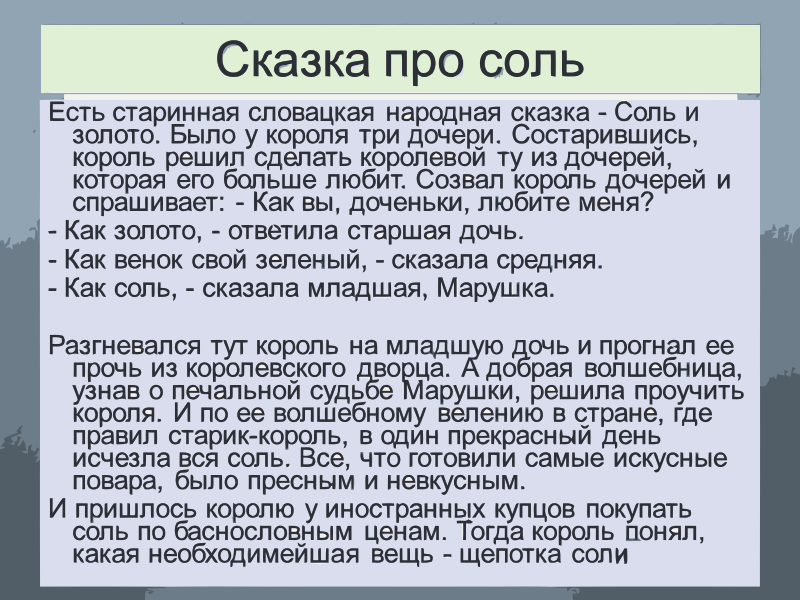 Сказка про соль

Есть старинная словацкая народная сказка - Соль и золото. Было у короля три дочери. Состарившись, король решил сделать королевой ту из дочерей, которая его больше любит. Созвал король дочерей и спрашивает: - Как вы, доченьки, любите меня?

- Как золото, - ответила старшая дочь.

- Как венок свой зеленый, - сказала средняя.

- Как соль, - сказала младшая, Марушка.

Разгневался тут король на младшую дочь и прогнал ее прочь из королевского дворца. А добрая волшебница, узнав о печальной судьбе Марушки, решила проучить короля. И по ее волшебному велению в стране, где правил старик-король, в один прекрасный день исчезла вся соль. Все, что готовили самые искусные повара, было пресным и невкусным.

И пришлось королю у иностранных купцов покупать соль по баснословным ценам. Тогда король понял, какая необходимейшая вещь - щепотка соли